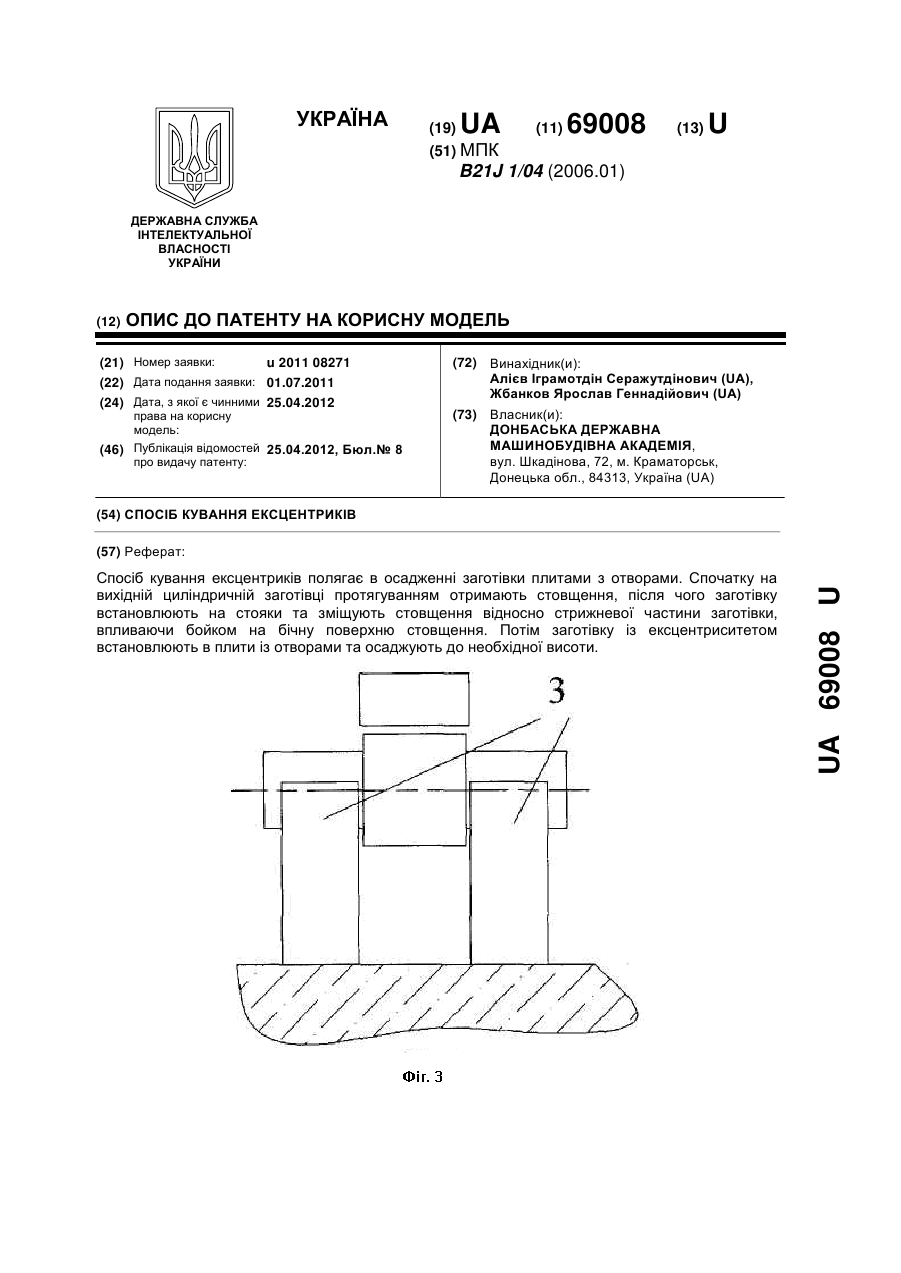 УКРАЇНА

(19) UA (11) 69008 (13) U

(51) МПК
B21J 1/04 (2006.01)

ДЕРЖАВНА СЛУЖБА ІНТЕЛЕКТУАЛЬНОЇ ВЛАСНОСТІ УКРАЇНИ

(12) ОПИС ДО ПАТЕНТУ НА КОРИСНУ МОДЕЛЬ

(21) Номер заявки: u 2011 08271
(22) Дата подання заявки: 01.07.2011
(24) Дата, з якої є чинними права на корисну модель: 25.04.2012
(46) Публікація відомостей про видачу патенту: 25.04.2012, Бюл.№ 8

(72) Винахідник(и):
Алієв Іграмотдін Серажутдінович (UA),
Жбанков Ярослав Геннадійович (UA)
(73) Власник(и):
ДОНБАСЬКА ДЕРЖАВНА МАШИНОБУДІВНА АКАДЕМІЯ,
вул. Шкадінова, 72, м. Краматорськ, Донецька обл., 84313, Україна (UA)

(54) СПОСІБ КУВАННЯ ЕКСЦЕНТРИКІВ

(57) Реферат:

Спосіб кування ексцентриків полягає в осадженні заготівки плитами з отворами. Спочатку на вихідній циліндричній заготівці протягуванням отримають стовщення, після чого заготівку встановлюють на стояки та зміщують стовщення відносно стрижневої частини заготівки, впливаючи бойком на бічну поверхню стовщення. Потім заготівку із ексцентриситетом встановлюють в плити із отворами та осаджують до необхідної висоти.

3

Фіг. 3

UA 69008 U